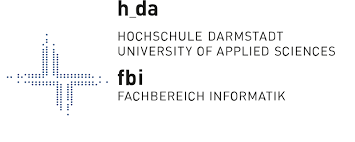 h_da

HOCHSCHULE DARMSTADT
UNIVERSITY OF APPLIED SCIENCES

fbi

FACHBEREICH INFORMATIK